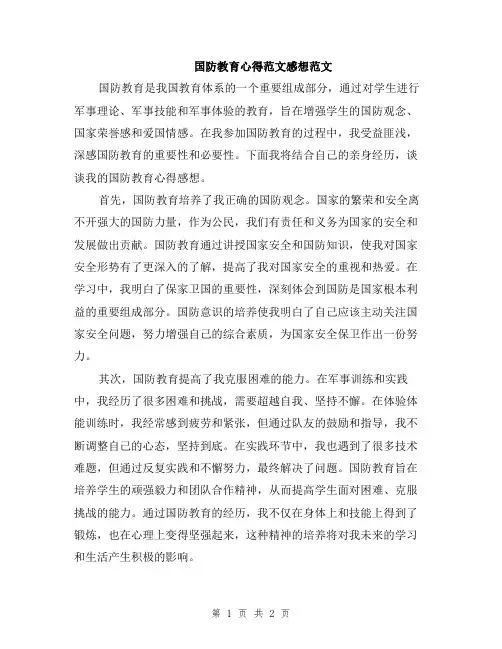 国防教育心得范文感想范文

国防教育是我国教育体系的一个重要组成部分，通过对学生进行军事理论、军事技能和军事体验的教育，旨在增强学生的国防观念、国家荣誉感和爱国情感。在我参加国防教育的过程中，我受益匪浅，深感国防教育的重要性和必要性。下面我将结合自己的亲身经历，谈谈我的国防教育心得感想。

首先，国防教育培养了我正确的国防观念。国家的繁荣和安全离不开强大的国防力量，作为公民，我们有责任和义务为国家的安全和发展做出贡献。国防教育通过讲授国家安全和国防知识，使我对国家安全形势有了更深入的了解，提高了我对国家安全的重视和热爱。在学习中，我明白了保家卫国的重要性，深刻体会到国防是国家根本利益的重要组成部分。国防意识的培养使我明白了自己应该主动关注国家安全问题，努力增强自己的综合素质，为国家安全保卫作出一份努力。

其次，国防教育提高了我克服困难的能力。在军事训练和实践中，我经历了很多困难和挑战，需要超越自我、坚持不懈。在体验体能训练时，我经常感到疲劳和紧张，但通过队友的鼓励和指导，我不断调整自己的心态，坚持到底。在实践环节中，我也遇到了很多技术难题，但通过反复实践和不懈努力，最终解决了问题。国防教育旨在培养学生的顽强毅力和团队合作精神，从而提高学生面对困难、克服挑战的能力。通过国防教育的经历，我不仅在身体上和技能上得到了锻炼，也在心理上变得坚强起来，这种精神的培养将对我未来的学习和生活产生积极的影响。

第 1 页 共 2 页